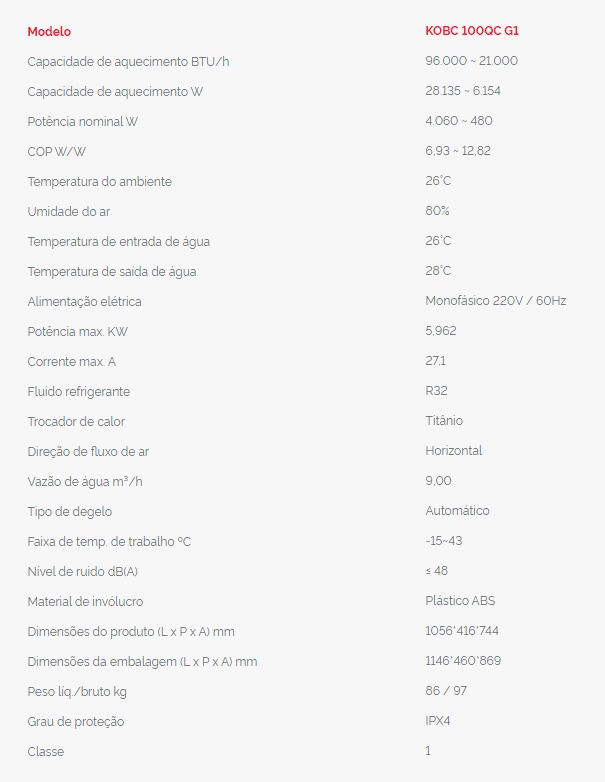 | Modelo | KOBC 100QC G1 |
|---|---|
| Capacidade de aquecimento BTU/h | 96.000 ~ 21.000 |
| Capacidade de aquecimento W | 28.135 ~ 6.154 |
| Potência nominal W | 4.060 ~ 480 |
| COP W/W | 6,93 ~ 12,82 |
| Temperatura do ambiente | 26°C |
| Umidade do ar | 80% |
| Temperatura de entrada de água | 26°C |
| Temperatura de saída de água | 28°C |
| Alimentação elétrica | Monofásico 220V / 60Hz |
| Potência max. KW | 5,962 |
| Corrente max. A | 27,1 |
| Fluido refrigerante | R32 |
| Trocador de calor | Titânio |
| Direção de fluxo de ar | Horizontal |
| Vazão de água m³/h | 9,00 |
| Tipo de degelo | Automático |
| Faixa de temp. de trabalho ºC | -15~43 |
| Nível de ruído dB(A) | ≤ 48 |
| Material de invólucro | Plástico ABS |
| Dimensões do produto (L x P x A) mm | 1056*416*744 |
| Dimensões da embalagem (L x P x A) mm | 1146*460*869 |
| Peso líq./bruto kg | 86 / 97 |
| Grau de proteção | IPX4 |
| Classe | 1 |